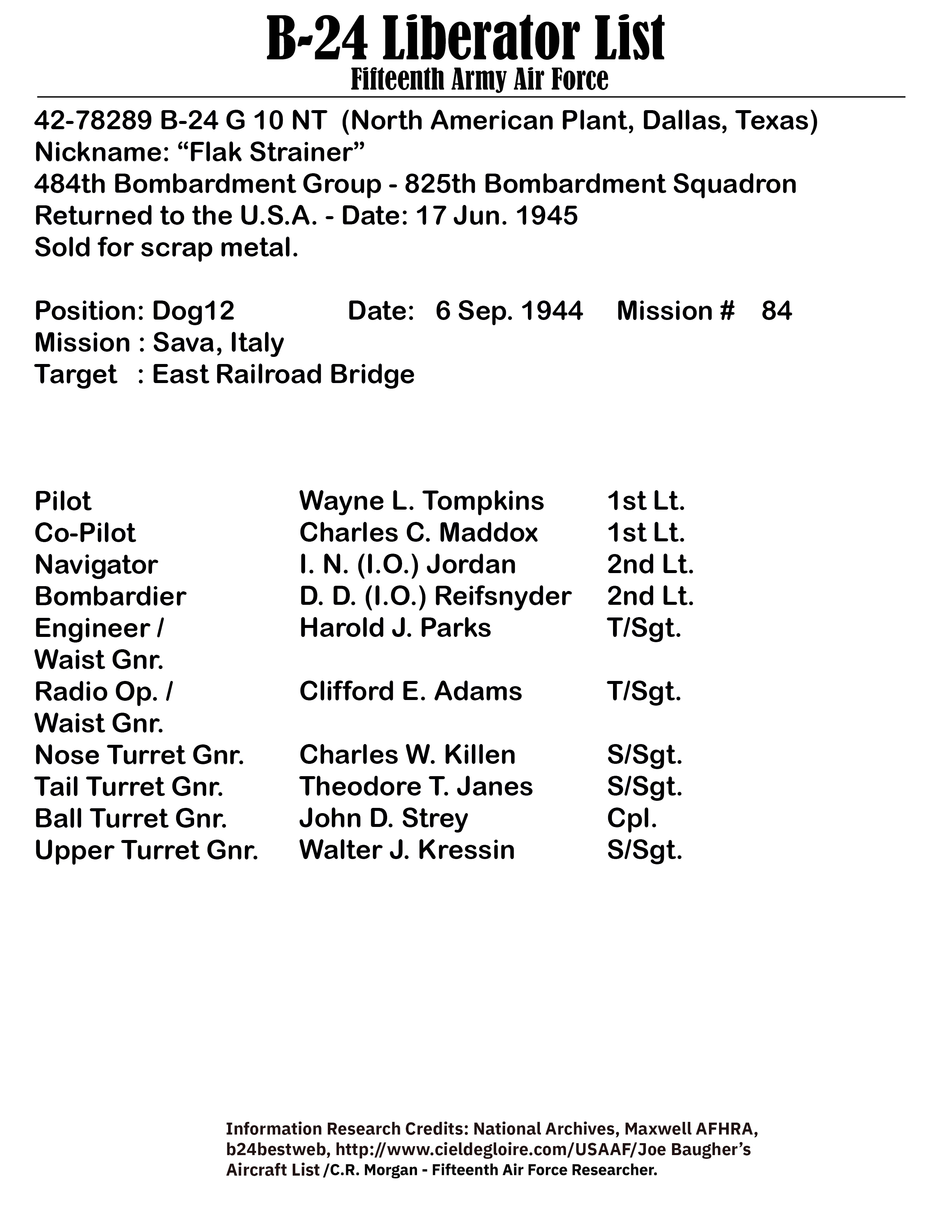 B-24 Liberator List
Fifteenth Army Air Force

42-78289 B-24 G 10 NT (North American Plant, Dallas, Texas)
Nickname: “Flak Strainer”
484th Bombardment Group - 825th Bombardment Squadron
Returned to the U.S.A. - Date: 17 Jun. 1945
Sold for scrap metal.

Position: Dog12 Date: 6 Sep. 1944 Mission # 84
Mission : Sava, Italy
Target : East Railroad Bridge

| | | |
|---|---|---|
| Pilot | Wayne L. Tompkins | 1st Lt. |
| Co-Pilot | Charles C. Maddox | 1st Lt. |
| Navigator | I. N. (I.O.) Jordan | 2nd Lt. |
| Bombardier | D. D. (I.O.) Reifsnyder | 2nd Lt. |
| Engineer / Waist Gnr. | Harold J. Parks | T/Sgt. |
| Radio Op. / Waist Gnr. | Clifford E. Adams | T/Sgt. |
| Nose Turret Gnr. | Charles W. Killen | S/Sgt. |
| Tail Turret Gnr. | Theodore T. Janes | S/Sgt. |
| Ball Turret Gnr. | John D. Strey | Cpl. |
| Upper Turret Gnr. | Walter J. Kressin | S/Sgt. |

Information Research Credits: National Archives, Maxwell AFHRA, b24bestweb, http://www.cieldegloire.com/USAAF/Joe Baugher’s Aircraft List /C.R. Morgan - Fifteenth Air Force Researcher.